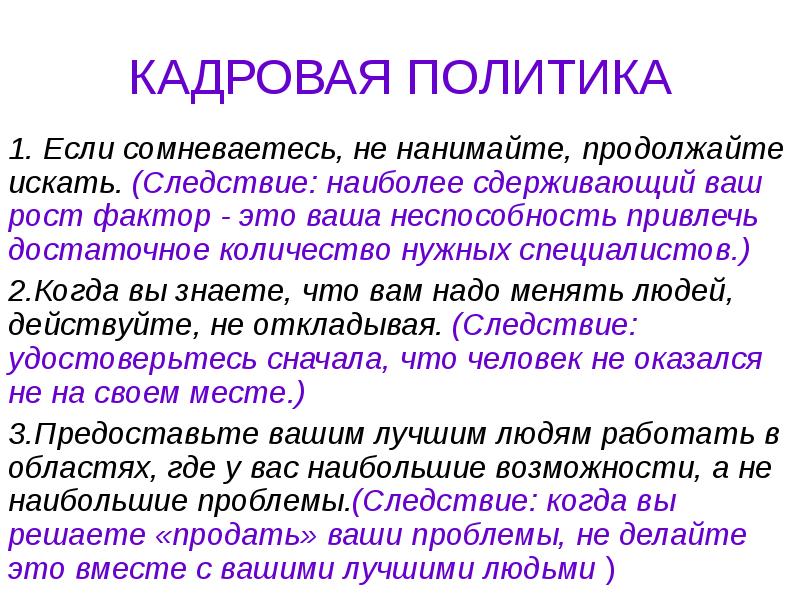 КАДРОВАЯ ПОЛИТИКА

1. Если сомневаетесь, не нанимайте, продолжайте искать. (Следствие: наиболее сдерживающий ваш рост фактор - это ваша неспособность привлечь достаточное количество нужных специалистов.)

2.Когда вы знаете, что вам надо менять людей, действуйте, не откладывая. (Следствие: удостоверьтесь сначала, что человек не оказался не на своем месте.)

3.Предоставьте вашим лучшим людям работать в областях, где у вас наибольшие возможности, а не наибольшие проблемы.(Следствие: когда вы решаете «продать» ваши проблемы, не делайте это вместе с вашими лучшими людьми )